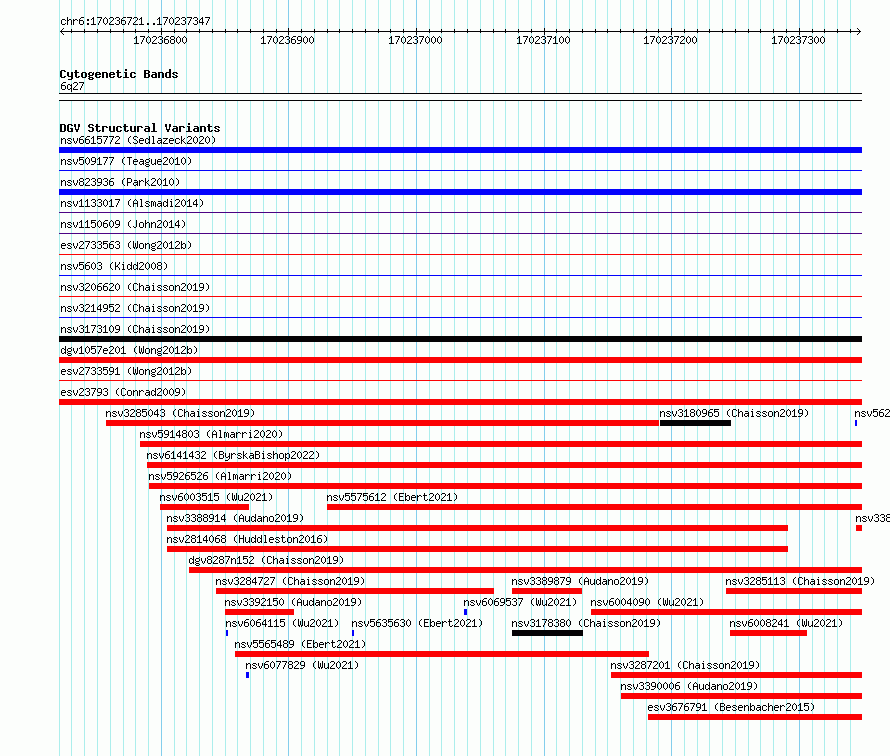 chr6:170236721..170237347

170236800 170236900 170237000 170237100 170237200 170237300

Cytogenetic Bands
6q27

DGV Structural Variants
nsv6615772 (Sedlazeck2020)
nsv509177 (Teague2010)
nsv823936 (Park2010)
nsv1133017 (Alsmadi2014)
nsv1150609 (John2014)
esv2733563 (Wong2012b)
nsv5603 (Kidd2008)
nsv3206620 (Chaisson2019)
nsv3214952 (Chaisson2019)
nsv3173109 (Chaisson2019)
dgv1057e201 (Wong2012b)
esv2733591 (Wong2012b)
esv23793 (Conrad2009)
nsv3285043 (Chaisson2019)
nsv3180965 (Chaisson2019)
nsv562
nsv5914803 (Almarri2020)
nsv6141432 (ByrskaBishop2022)
nsv5926526 (Almarri2020)
nsv6003515 (Wu2021)
nsv5575612 (Ebert2021)
nsv3388914 (Audano2019)
nsv338
nsv2814068 (Huddleston2016)
dgv8287n152 (Chaisson2019)
nsv3284727 (Chaisson2019)
nsv3389879 (Audano2019)
nsv3285113 (Chaisson2019)
nsv3392150 (Audano2019)
nsv6069537 (Wu2021)
nsv6004090 (Wu2021)
nsv6064115 (Wu2021)
nsv5635630 (Ebert2021)
nsv3178380 (Chaisson2019)
nsv6008241 (Wu2021)
nsv5565489 (Ebert2021)
nsv6077829 (Wu2021)
nsv3287201 (Chaisson2019)
nsv3390006 (Audano2019)
esv3676791 (Besenbacher2015)